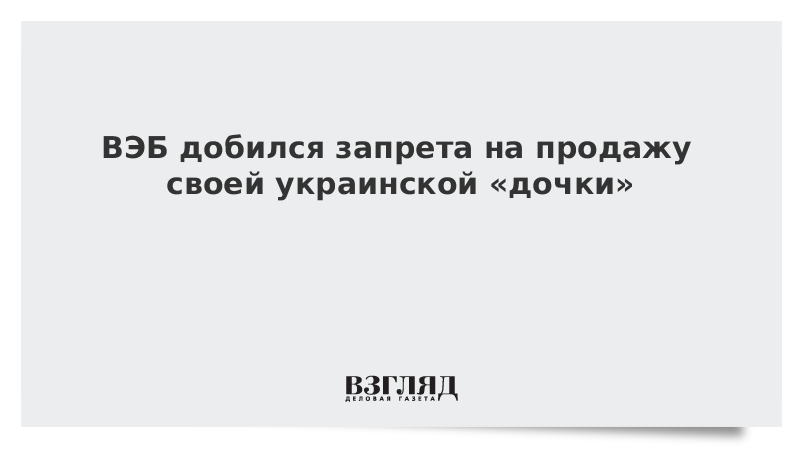 ВЭБ добился запрета на продажу своей украинской «дочки»

ВЗГЛЯД
ДЕЛОВАЯ ГАЗЕТА